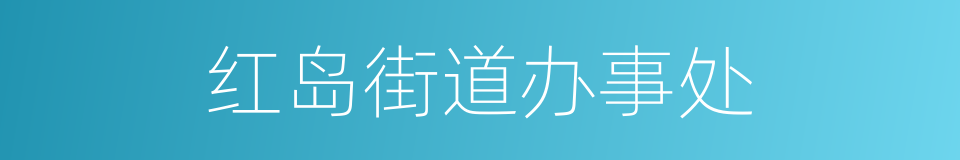 红岛街道办事处